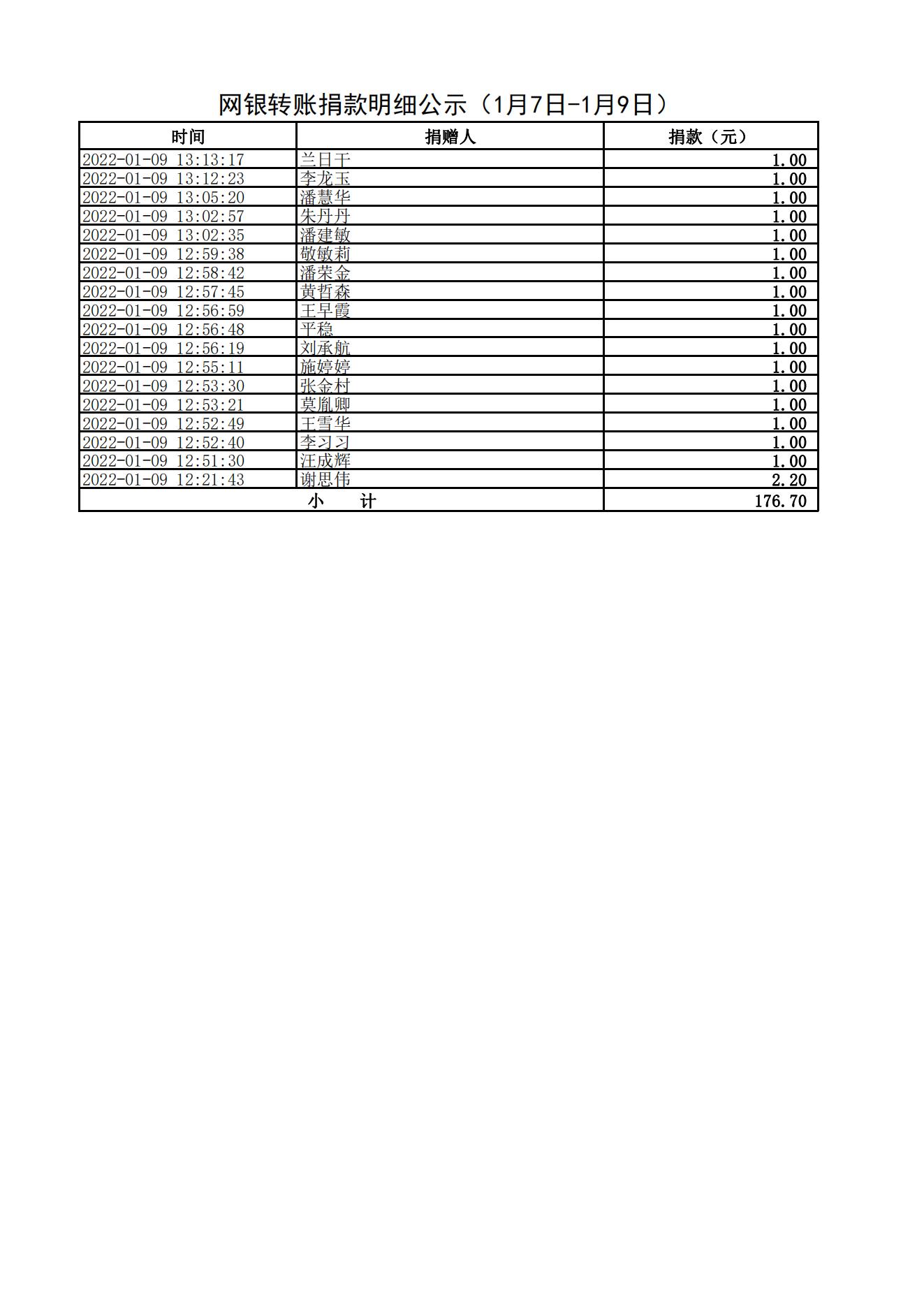 网银转账捐款明细公示（1月7日-1月9日）

| 时间 | 捐赠人 | 捐款（元） |
|---|---|---|
| 2022-01-09 13:13:17 | 兰日干 | 1.00 |
| 2022-01-09 13:12:23 | 李龙玉 | 1.00 |
| 2022-01-09 13:05:20 | 潘慧华 | 1.00 |
| 2022-01-09 13:02:57 | 朱丹丹 | 1.00 |
| 2022-01-09 13:02:35 | 潘建敏 | 1.00 |
| 2022-01-09 12:59:38 | 敬敏莉 | 1.00 |
| 2022-01-09 12:58:42 | 潘荣金 | 1.00 |
| 2022-01-09 12:57:45 | 黄哲森 | 1.00 |
| 2022-01-09 12:56:59 | 王早霞 | 1.00 |
| 2022-01-09 12:56:48 | 平稳 | 1.00 |
| 2022-01-09 12:56:19 | 刘承航 | 1.00 |
| 2022-01-09 12:55:11 | 施婷婷 | 1.00 |
| 2022-01-09 12:53:30 | 张金村 | 1.00 |
| 2022-01-09 12:53:21 | 莫胤卿 | 1.00 |
| 2022-01-09 12:52:49 | 王雪华 | 1.00 |
| 2022-01-09 12:52:40 | 李习习 | 1.00 |
| 2022-01-09 12:51:30 | 汪成辉 | 1.00 |
| 2022-01-09 12:21:43 | 谢思伟 | 2.20 |
| 小　　计 | | 176.70 |